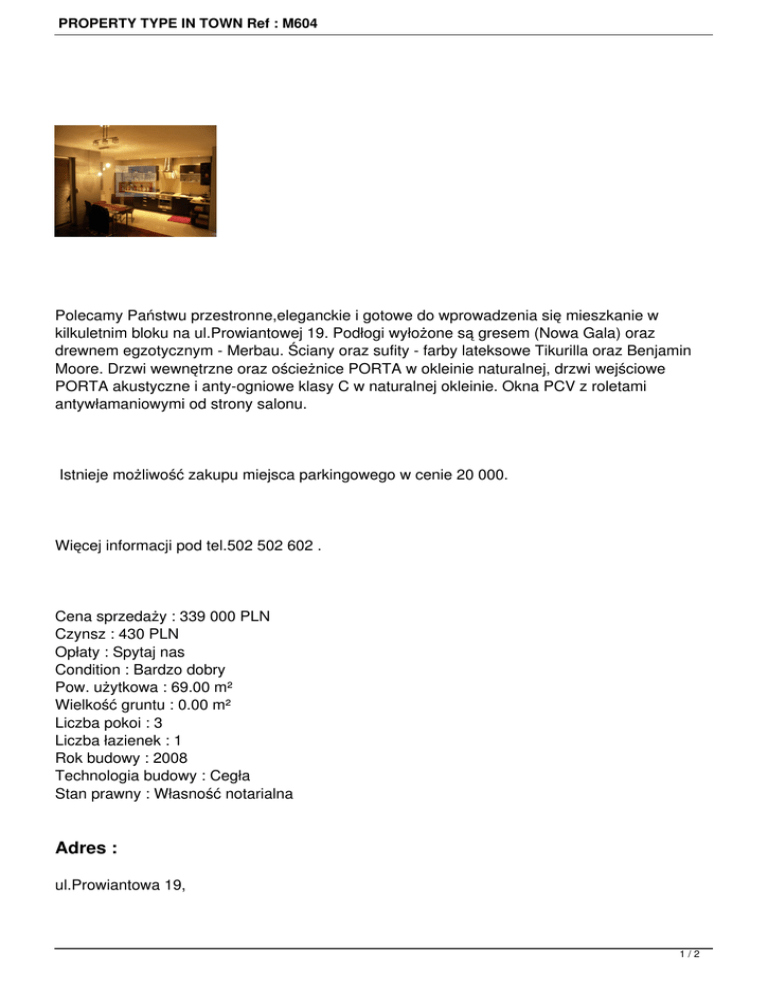 PROPERTY TYPE IN TOWN Ref : M604

Polecamy Państwu przestronne,eleganckie i gotowe do wprowadzenia się mieszkanie w kilkuletnim bloku na ul.Prowiantowej 19. Podłogi wyłożone są gresem (Nowa Gala) oraz drewnem egzotycznym - Merbau. Ściany oraz sufity - farby lateksowe Tikurilla oraz Benjamin Moore. Drzwi wewnętrzne oraz ościeżnice PORTA w okleinie naturalnej, drzwi wejściowe PORTA akustyczne i anty-ogniowe klasy C w naturalnej okleinie. Okna PCV z roletami antywłamaniowymi od strony salonu.

Istnieje możliwość zakupu miejsca parkingowego w cenie 20 000.

Więcej informacji pod tel.502 502 602 .

Cena sprzedaży : 339 000 PLN
Czynsz : 430 PLN
Opłaty : Spytaj nas
Condition : Bardzo dobry
Pow. użytkowa : 69.00 m²
Wielkość gruntu : 0.00 m²
Liczba pokoi : 3
Liczba łazienek : 1
Rok budowy : 2008
Technologia budowy : Cegła
Stan prawny : Własność notarialna

Adres :

ul.Prowiantowa 19,

1 / 2